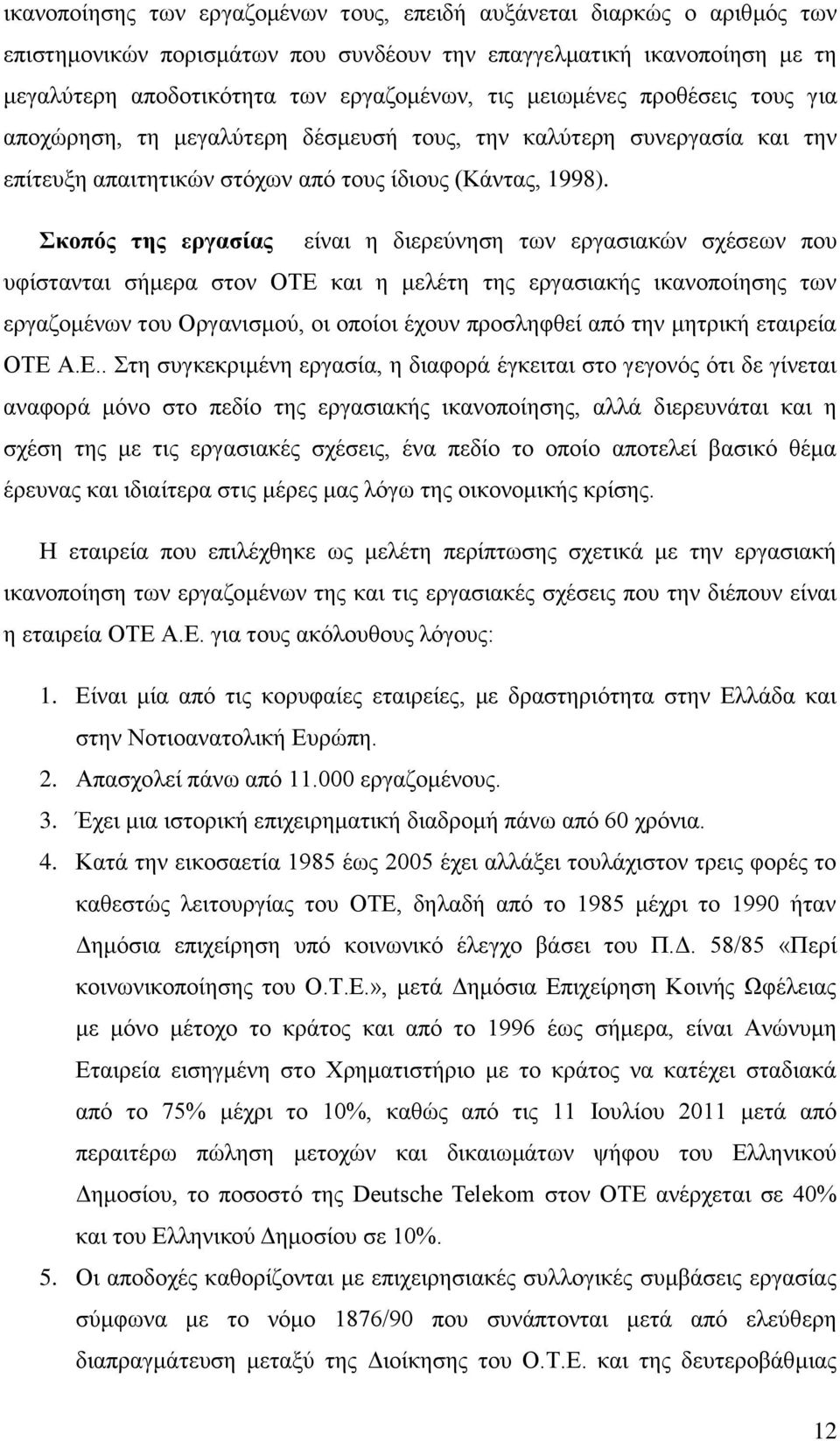 ικανοποίησης των εργαζομένων τους, επειδή αυξάνεται διαρκώς ο αριθμός των επιστημονικών πορισμάτων που συνδέουν την επαγγελματική ικανοποίηση με τη μεγαλύτερη αποδοτικότητα των εργαζομένων, τις μειωμένες προθέσεις τους για αποχώρηση, τη μεγαλύτερη δέσμευσή τους, την καλύτερη συνεργασία και την επίτευξη απαιτητικών στόχων από τους ίδιους (Κάντας, 1998).

Σκοπός της εργασίας είναι η διερεύνηση των εργασιακών σχέσεων που υφίστανται σήμερα στον ΟΤΕ και η μελέτη της εργασιακής ικανοποίησης των εργαζομένων του Οργανισμού, οι οποίοι έχουν προσληφθεί από την μητρική εταιρεία ΟΤΕ Α.Ε.. Στη συγκεκριμένη εργασία, η διαφορά έγκειται στο γεγονός ότι δε γίνεται αναφορά μόνο στο πεδίο της εργασιακής ικανοποίησης, αλλά διερευνάται και η σχέση της με τις εργασιακές σχέσεις, ένα πεδίο το οποίο αποτελεί βασικό θέμα έρευνας και ιδιαίτερα στις μέρες μας λόγω της οικονομικής κρίσης.

Η εταιρεία που επιλέχθηκε ως μελέτη περίπτωσης σχετικά με την εργασιακή ικανοποίηση των εργαζομένων της και τις εργασιακές σχέσεις που την διέπουν είναι η εταιρεία ΟΤΕ Α.Ε. για τους ακόλουθους λόγους:

1. Είναι μία από τις κορυφαίες εταιρείες, με δραστηριότητα στην Ελλάδα και στην Νοτιοανατολική Ευρώπη.
2. Απασχολεί πάνω από 11.000 εργαζομένους.
3. Έχει μια ιστορική επιχειρηματική διαδρομή πάνω από 60 χρόνια.
4. Κατά την εικοσαετία 1985 έως 2005 έχει αλλάξει τουλάχιστον τρεις φορές το καθεστώς λειτουργίας του ΟΤΕ, δηλαδή από το 1985 μέχρι το 1990 ήταν Δημόσια επιχείρηση υπό κοινωνικό έλεγχο βάσει του Π.Δ. 58/85 «Περί κοινωνικοποίησης του Ο.Τ.Ε.», μετά Δημόσια Επιχείρηση Κοινής Ωφέλειας με μόνο μέτοχο το κράτος και από το 1996 έως σήμερα, είναι Ανώνυμη Εταιρεία εισηγμένη στο Χρηματιστήριο με το κράτος να κατέχει σταδιακά από το 75% μέχρι το 10%, καθώς από τις 11 Ιουλίου 2011 μετά από περαιτέρω πώληση μετοχών και δικαιωμάτων ψήφου του Ελληνικού Δημοσίου, το ποσοστό της Deutsche Telekom στον ΟΤΕ ανέρχεται σε 40% και του Ελληνικού Δημοσίου σε 10%.
5. Οι αποδοχές καθορίζονται με επιχειρησιακές συλλογικές συμβάσεις εργασίας σύμφωνα με το νόμο 1876/90 που συνάπτονται μετά από ελεύθερη διαπραγμάτευση μεταξύ της Διοίκησης του Ο.Τ.Ε. και της δευτεροβάθμιας

12